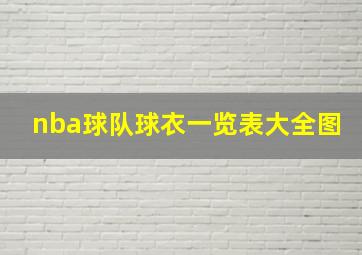 nba球队球衣一览表大全图